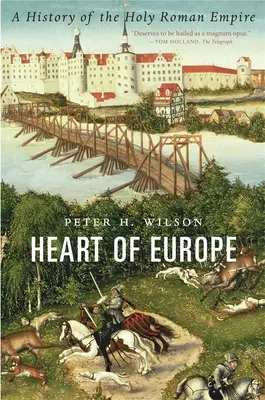 A History of the Holy Roman Empire

"Deserves to be hailed as a magnum opus."
—TOM HOLLAND, The Telegraph

PETER H. WILSON

HEART OF EUROPE